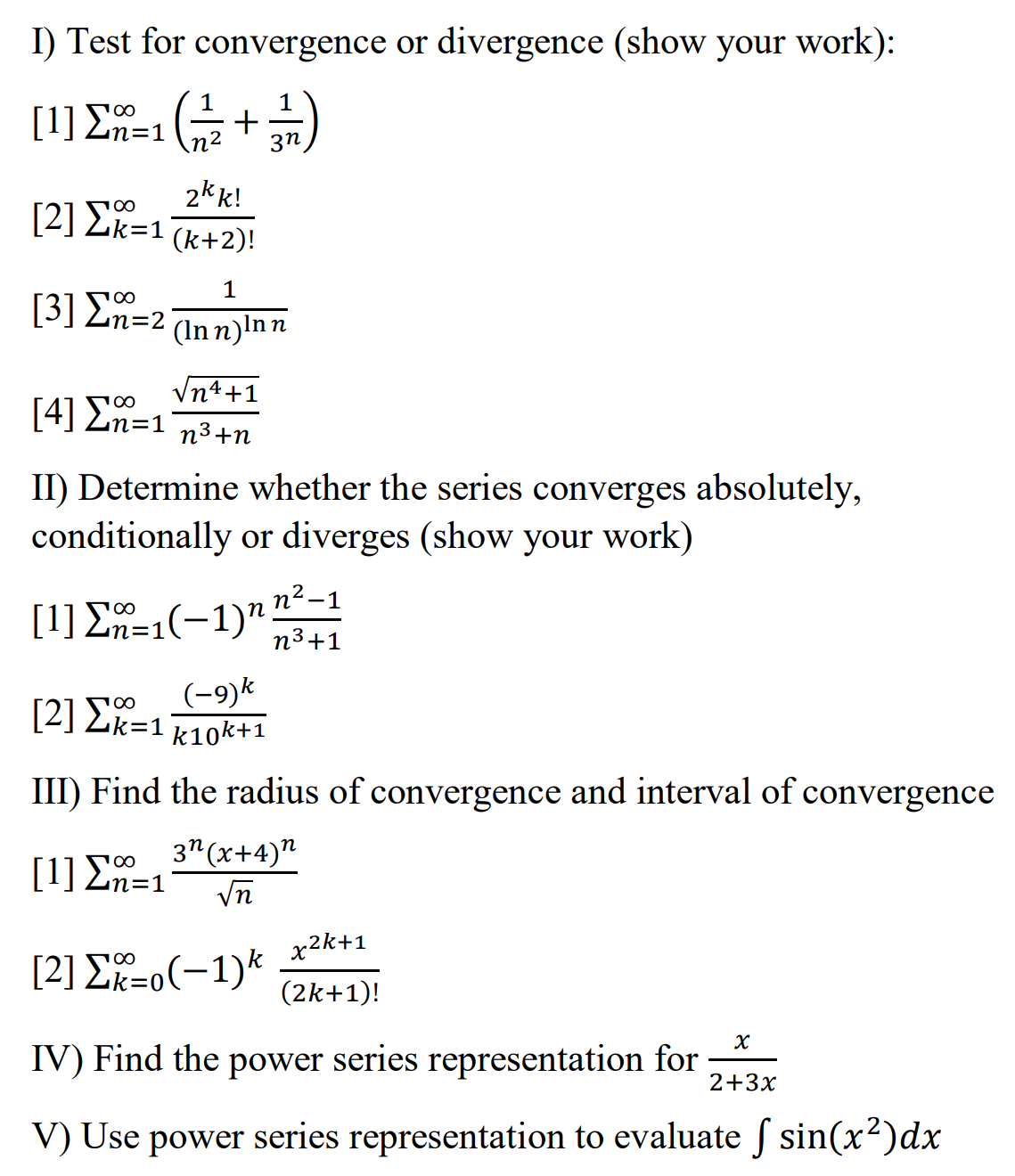 I) Test for convergence or divergence (show your work):

[1] $\sum_{n=1}^{\infty}\left(\frac{1}{n^2}+\frac{1}{3^n}\right)$

[2] $\sum_{k=1}^{\infty}\frac{2^k k!}{(k+2)!}$

[3] $\sum_{n=2}^{\infty}\frac{1}{(\ln n)^{\ln n}}$

[4] $\sum_{n=1}^{\infty}\frac{\sqrt{n^4+1}}{n^3+n}$

II) Determine whether the series converges absolutely, conditionally or diverges (show your work)

[1] $\sum_{n=1}^{\infty}(-1)^n\frac{n^2-1}{n^3+1}$

[2] $\sum_{k=1}^{\infty}\frac{(-9)^k}{k10^{k+1}}$

III) Find the radius of convergence and interval of convergence

[1] $\sum_{n=1}^{\infty}\frac{3^n(x+4)^n}{\sqrt{n}}$

[2] $\sum_{k=0}^{\infty}(-1)^k\frac{x^{2k+1}}{(2k+1)!}$

IV) Find the power series representation for $\frac{x}{2+3x}$

V) Use power series representation to evaluate $\int \sin(x^2)dx$